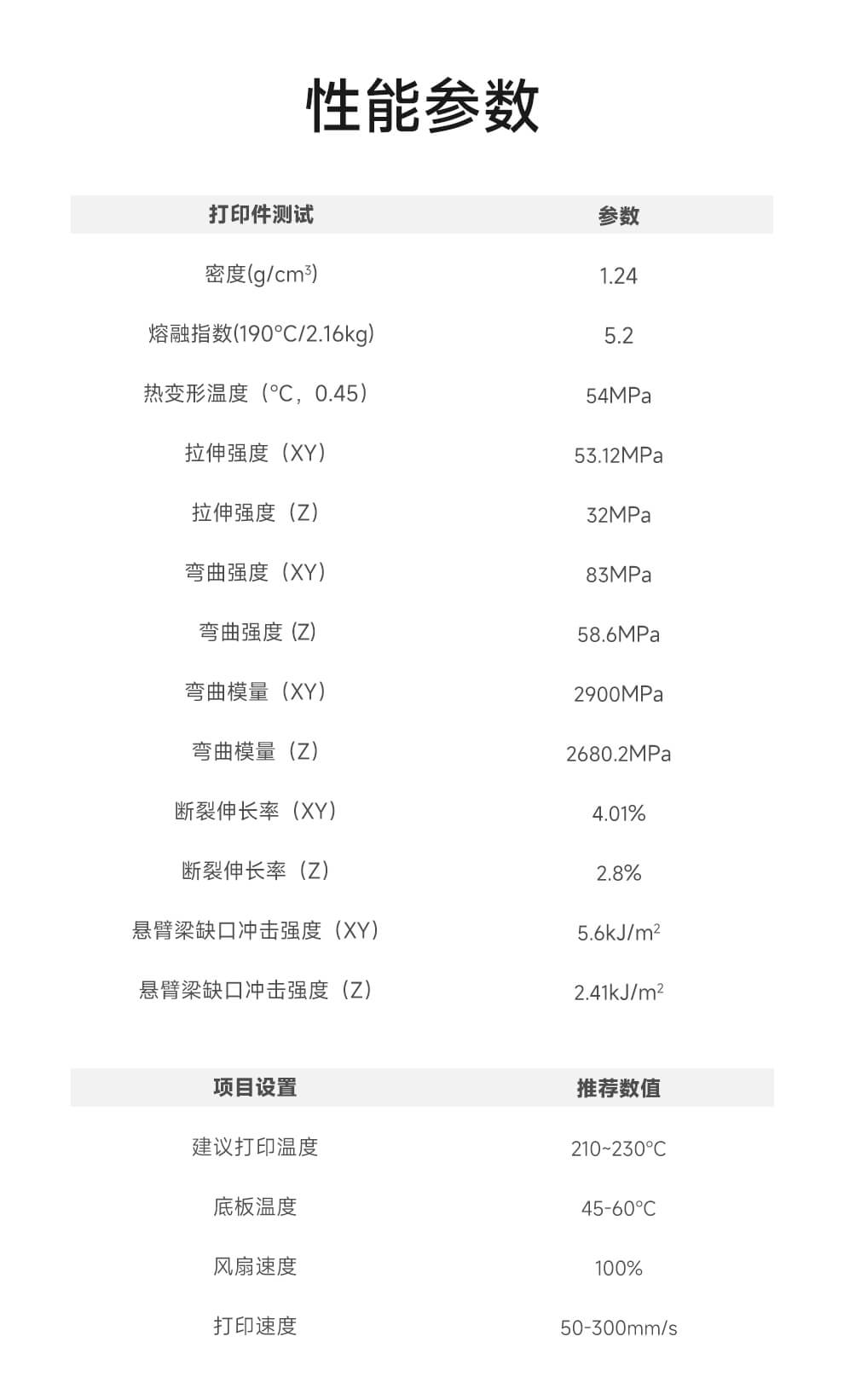 性能参数

| 打印件测试 | 参数 |
|---|---|
| 密度(g/cm$^3$) | 1.24 |
| 熔融指数(190°C/2.16kg) | 5.2 |
| 热变形温度（°C，0.45） | 54MPa |
| 拉伸强度（XY） | 53.12MPa |
| 拉伸强度（Z） | 32MPa |
| 弯曲强度（XY） | 83MPa |
| 弯曲强度 (Z) | 58.6MPa |
| 弯曲模量（XY） | 2900MPa |
| 弯曲模量（Z） | 2680.2MPa |
| 断裂伸长率（XY） | 4.01% |
| 断裂伸长率（Z） | 2.8% |
| 悬臂梁缺口冲击强度（XY） | 5.6kJ/m$^2$ |
| 悬臂梁缺口冲击强度（Z） | 2.41kJ/m$^2$ |

| 项目设置 | 推荐数值 |
|---|---|
| 建议打印温度 | 210~230°C |
| 底板温度 | 45-60°C |
| 风扇速度 | 100% |
| 打印速度 | 50-300mm/s |